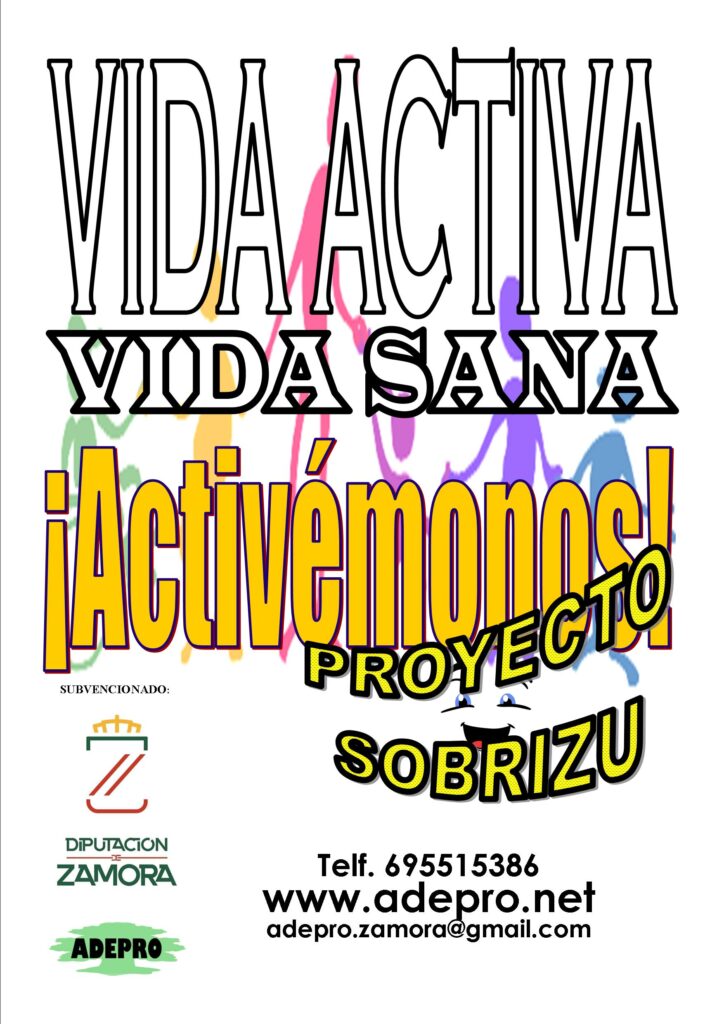 VIDA ACTIVA

VIDA SANA

¡Activémonos!

PROYECTO

SOBRIZU

SUBVENCIONADO:

DIPUTACION DE ZAMORA

ADEPRO

Telf. 695515386

www.adepro.net

adepro.zamora@gmail.com